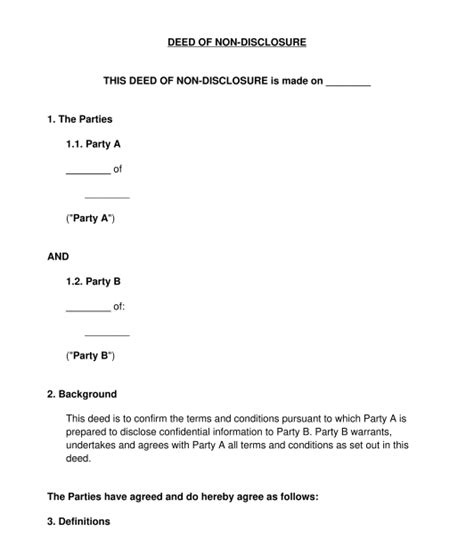 DEED OF NON-DISCLOSURE

THIS DEED OF NON-DISCLOSURE is made on ________

1. The Parties

1.1. Party A

________ of

________

("Party A")

AND

1.2. Party B

________ of:

________

("Party B")

2. Background

This deed is to confirm the terms and conditions pursuant to which Party A is prepared to disclose confidential information to Party B. Party B warrants, undertakes and agrees with Party A all terms and conditions as set out in this deed.

The Parties have agreed and do hereby agree as follows:

3. Definitions